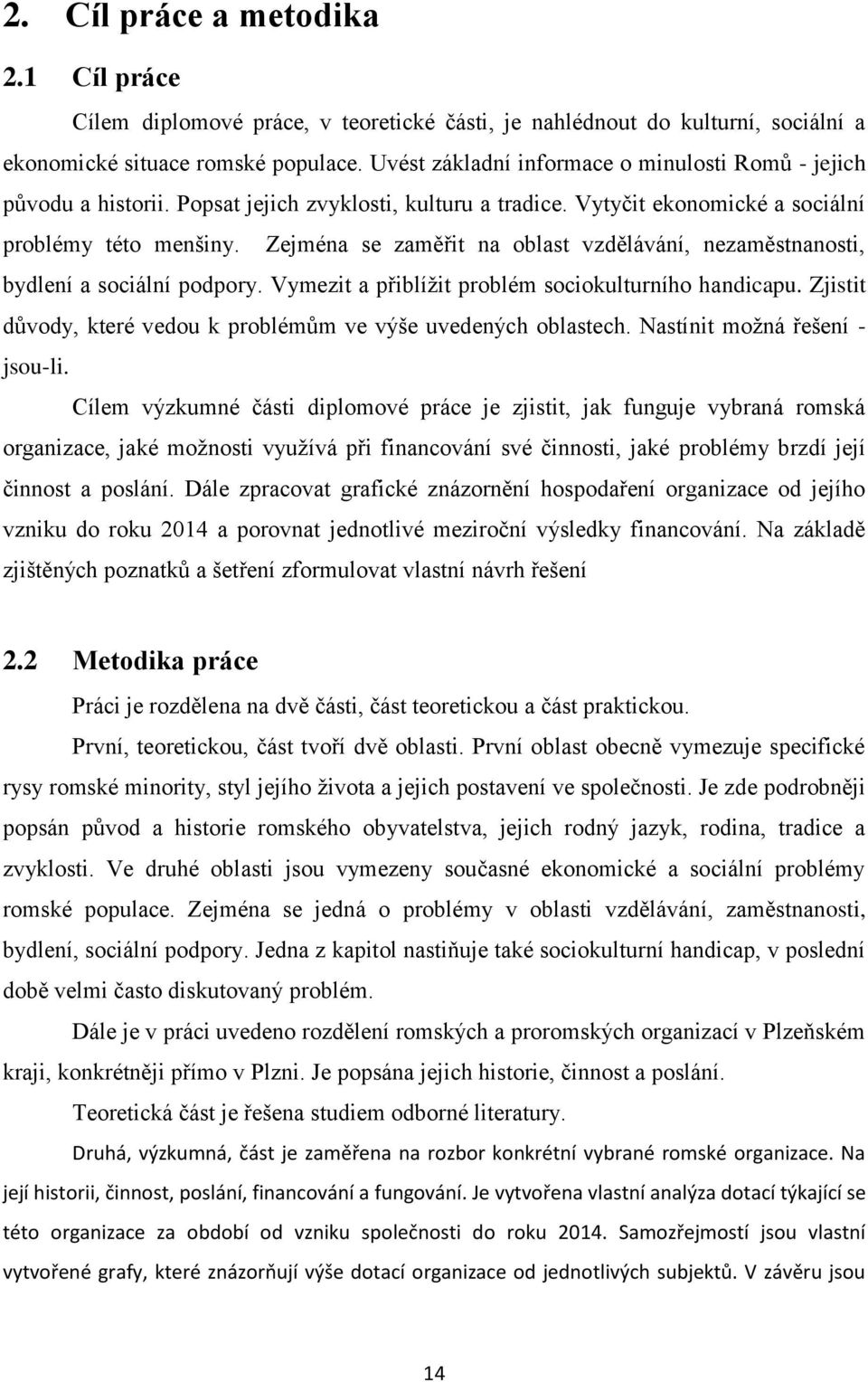 2. Cíl práce a metodika

2.1 Cíl práce

Cílem diplomové práce, v teoretické části, je nahlédnout do kulturní, sociální a ekonomické situace romské populace. Uvést základní informace o minulosti Romů - jejich původu a historii. Popsat jejich zvyklosti, kulturu a tradice. Vytyčit ekonomické a sociální problémy této menšiny. Zejména se zaměřit na oblast vzdělávání, nezaměstnanosti, bydlení a sociální podpory. Vymezit a přiblížit problém sociokulturního handicapu. Zjistit důvody, které vedou k problémům ve výše uvedených oblastech. Nastínit možná řešení - jsou-li.

Cílem výzkumné části diplomové práce je zjistit, jak funguje vybraná romská organizace, jaké možnosti využívá při financování své činnosti, jaké problémy brzdí její činnost a poslání. Dále zpracovat grafické znázornění hospodaření organizace od jejího vzniku do roku 2014 a porovnat jednotlivé meziroční výsledky financování. Na základě zjištěných poznatků a šetření zformulovat vlastní návrh řešení

2.2 Metodika práce

Práci je rozdělena na dvě části, část teoretickou a část praktickou.

První, teoretickou, část tvoří dvě oblasti. První oblast obecně vymezuje specifické rysy romské minority, styl jejího života a jejich postavení ve společnosti. Je zde podrobněji popsán původ a historie romského obyvatelstva, jejich rodný jazyk, rodina, tradice a zvyklosti. Ve druhé oblasti jsou vymezeny současné ekonomické a sociální problémy romské populace. Zejména se jedná o problémy v oblasti vzdělávání, zaměstnanosti, bydlení, sociální podpory. Jedna z kapitol nastiňuje také sociokulturní handicap, v poslední době velmi často diskutovaný problém.

Dále je v práci uvedeno rozdělení romských a proromských organizací v Plzeňském kraji, konkrétněji přímo v Plzni. Je popsána jejich historie, činnost a poslání.

Teoretická část je řešena studiem odborné literatury.

Druhá, výzkumná, část je zaměřena na rozbor konkrétní vybrané romské organizace. Na její historii, činnost, poslání, financování a fungování. Je vytvořena vlastní analýza dotací týkající se této organizace za období od vzniku společnosti do roku 2014. Samozřejmostí jsou vlastní vytvořené grafy, které znázorňují výše dotací organizace od jednotlivých subjektů. V závěru jsou

14